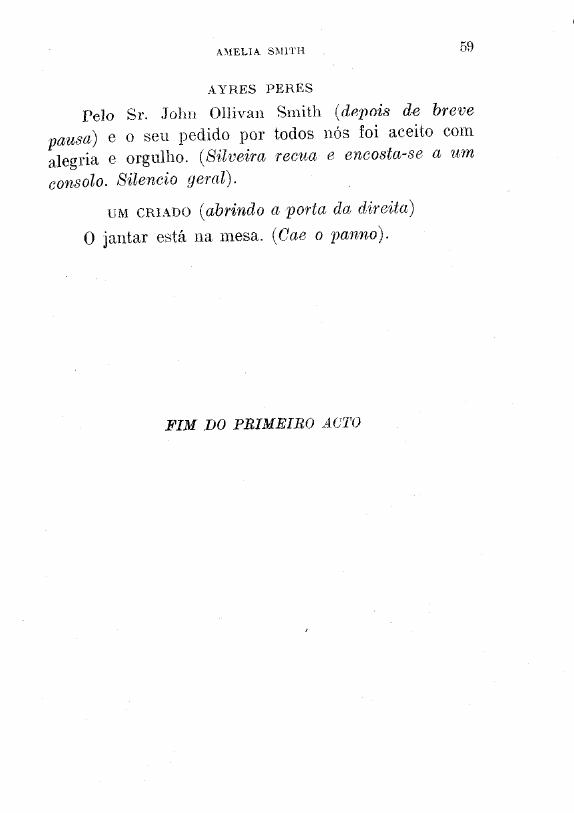 AMELIA SMITH 59

AYRES PERES

Pelo Sr. John Ollivan Smith (depois de breve pausa) e o seu pedido por todos nós foi aceito com alegria e orgulho. (Silveira recua e encosta-se a um consolo. Silencio geral).

UM CRIADO (abrindo a porta da direita)

O jantar está na mesa. (Cae o panno).

FIM DO PRIMEIRO ACTO